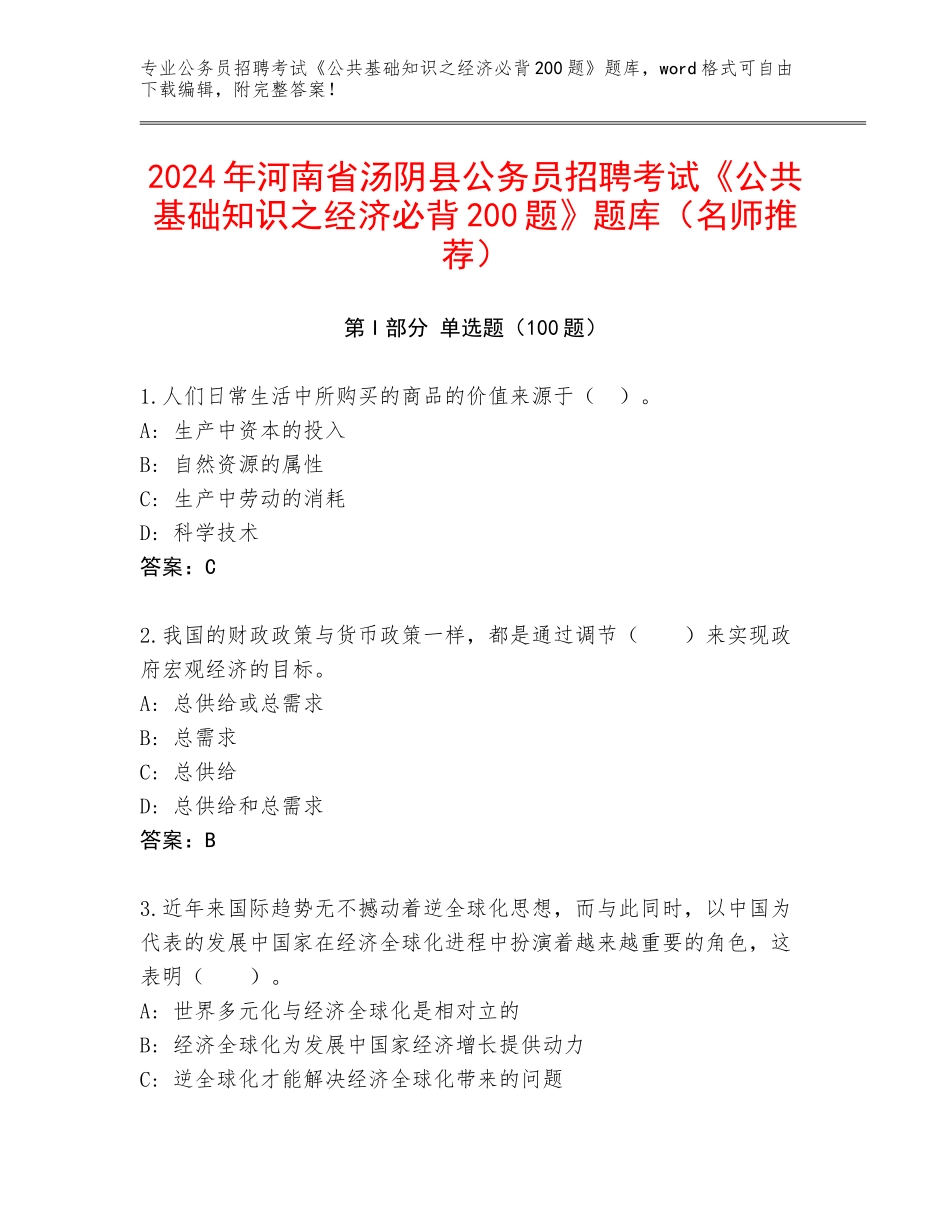 专业公务员招聘考试《公共基础知识之经济必背200题》题库，word格式可自由下载编辑，附完整答案！

2024年河南省汤阴县公务员招聘考试《公共基础知识之经济必背200题》题库（名师推荐）

第I部分 单选题（100题）

1.人们日常生活中所购买的商品的价值来源于（ ）。
A：生产中资本的投入
B：自然资源的属性
C：生产中劳动的消耗
D：科学技术
答案：C

2.我国的财政政策与货币政策一样，都是通过调节（　　）来实现政府宏观经济的目标。
A：总供给或总需求
B：总需求
C：总供给
D：总供给和总需求
答案：B

3.近年来国际趋势无不撼动着逆全球化思想，而与此同时，以中国为代表的发展中国家在经济全球化进程中扮演着越来越重要的角色，这表明（　　）。
A：世界多元化与经济全球化是相对立的
B：经济全球化为发展中国家经济增长提供动力
C：逆全球化才能解决经济全球化带来的问题